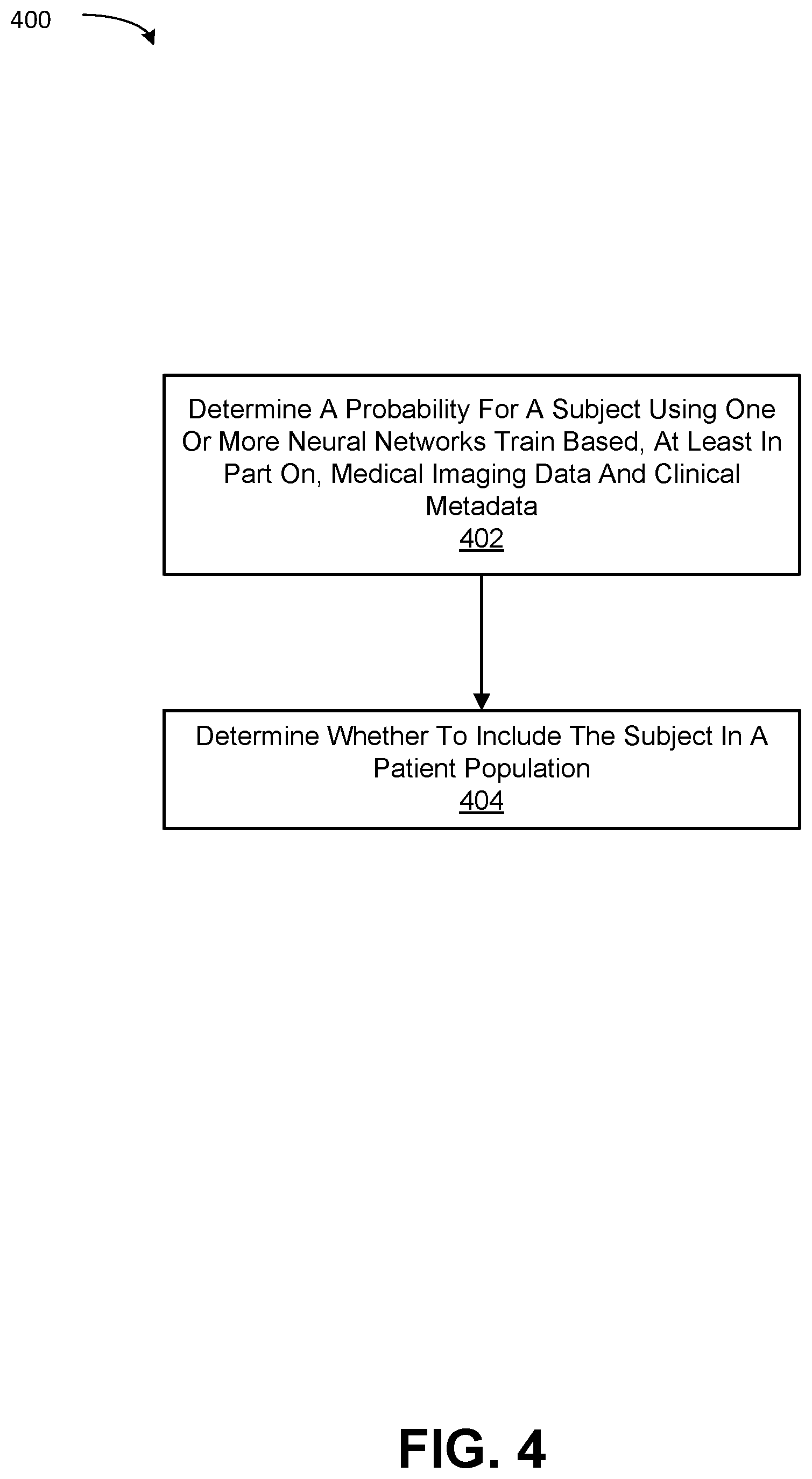 400

Determine A Probability For A Subject Using One Or More Neural Networks Train Based, At Least In Part On, Medical Imaging Data And Clinical Metadata
402

Determine Whether To Include The Subject In A Patient Population
404

FIG. 4